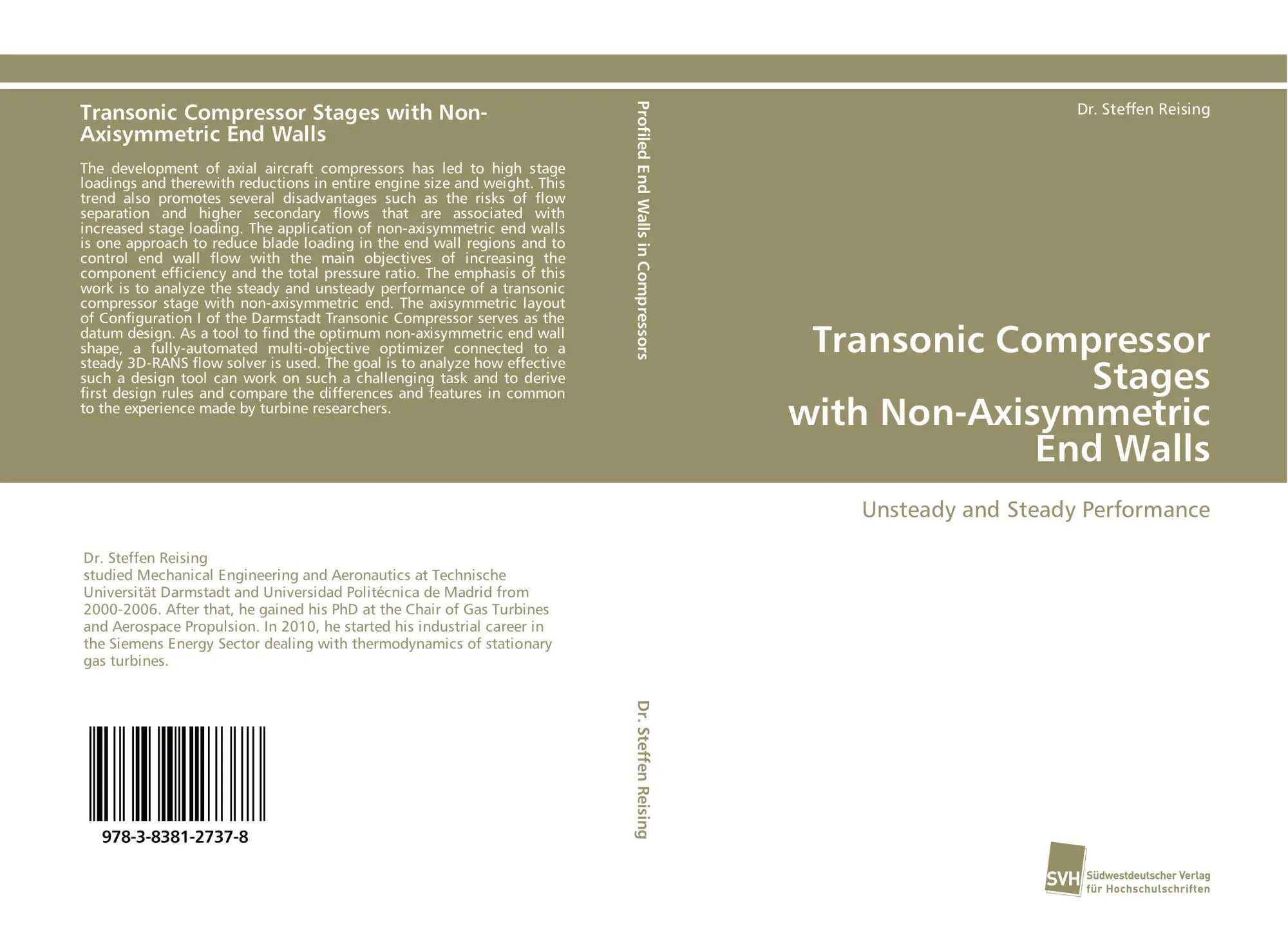 Transonic Compressor Stages with Non-Axisymmetric End Walls

The development of axial aircraft compressors has led to high stage loadings and therewith reductions in entire engine size and weight. This trend also promotes several disadvantages such as the risks of flow separation and higher secondary flows that are associated with increased stage loading. The application of non-axisymmetric end walls is one approach to reduce blade loading in the end wall regions and to control end wall flow with the main objectives of increasing the component efficiency and the total pressure ratio. The emphasis of this work is to analyze the steady and unsteady performance of a transonic compressor stage with non-axisymmetric end. The axisymmetric layout of Configuration I of the Darmstadt Transonic Compressor serves as the datum design. As a tool to find the optimum non-axisymmetric end wall shape, a fully-automated multi-objective optimizer connected to a steady 3D-RANS flow solver is used. The goal is to analyze how effective such a design tool can work on such a challenging task and to derive first design rules and compare the differences and features in common to the experience made by turbine researchers.

Dr. Steffen Reising
studied Mechanical Engineering and Aeronautics at Technische Universität Darmstadt and Universidad Politécnica de Madrid from 2000-2006. After that, he gained his PhD at the Chair of Gas Turbines and Aerospace Propulsion. In 2010, he started his industrial career in the Siemens Energy Sector dealing with thermodynamics of stationary gas turbines.

978-3-8381-2737-8

Profiled End Walls in Compressors

Dr. Steffen Reising

Dr. Steffen Reising

Transonic Compressor Stages with Non-Axisymmetric End Walls

Unsteady and Steady Performance

SVH Südwestdeutscher Verlag für Hochschulschriften